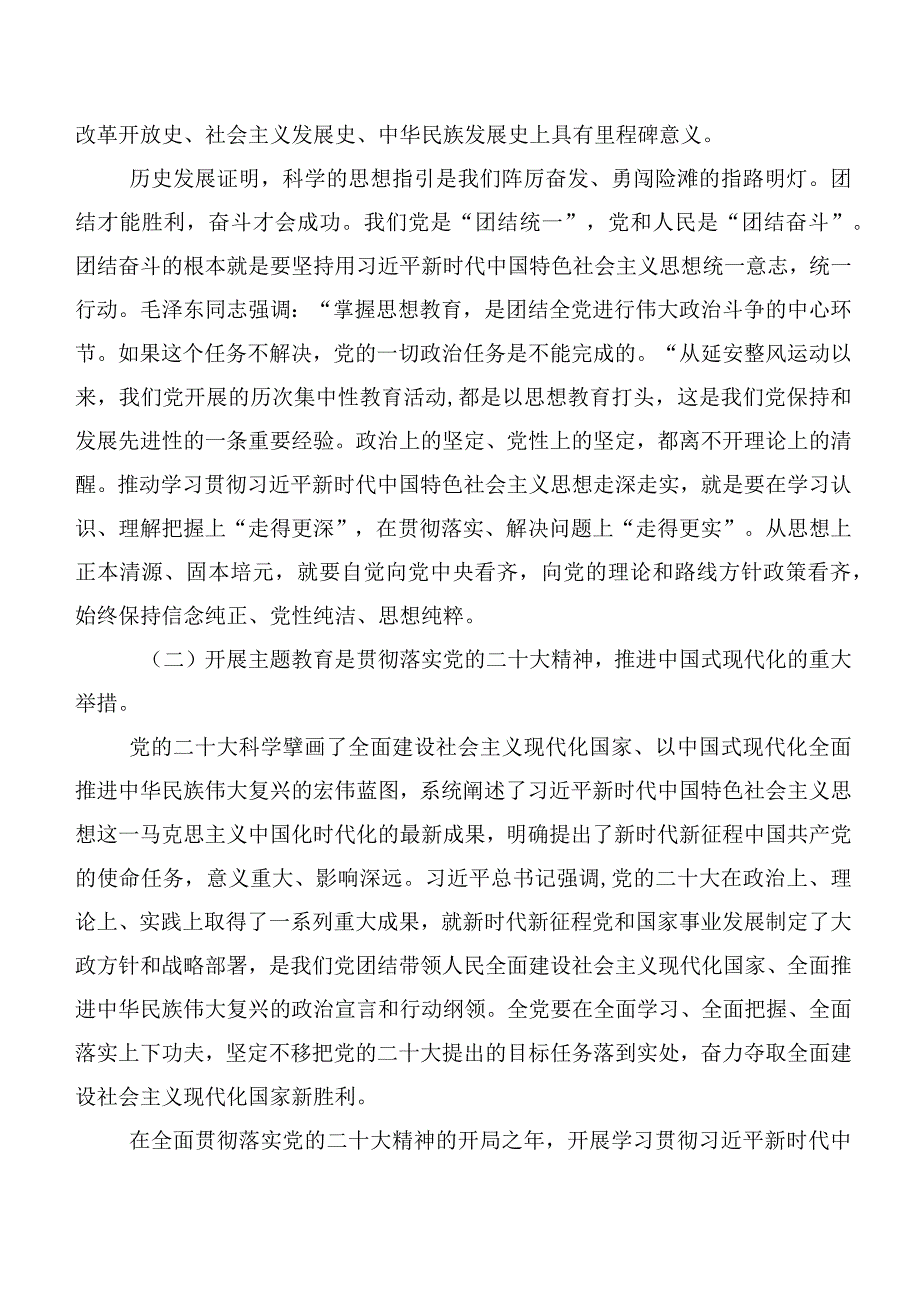 改革开放史、社会主义发展史、中华民族发展史上具有里程碑意义。

历史发展证明，科学的思想指引是我们阵厉奋发、勇闯险滩的指路明灯。团结才能胜利，奋斗才会成功。我们党是“团结统一”，党和人民是“团结奋斗”。团结奋斗的根本就是要坚持用习近平新时代中国特色社会主义思想统一意志，统一行动。毛泽东同志强调：“掌握思想教育，是团结全党进行伟大政治斗争的中心环节。如果这个任务不解决，党的一切政治任务是不能完成的。“从延安整风运动以来，我们党开展的历次集中性教育活动,都是以思想教育打头，这是我们党保持和发展先进性的一条重要经验。政治上的坚定、党性上的坚定，都离不开理论上的清醒。推动学习贯彻习近平新时代中国特色社会主义思想走深走实，就是要在学习认识、理解把握上“走得更深”，在贯彻落实、解决问题上“走得更实”。从思想上正本清源、固本培元，就要自觉向党中央看齐，向党的理论和路线方针政策看齐，始终保持信念纯正、党性纯洁、思想纯粹。

（二）开展主题教育是贯彻落实党的二十大精神，推进中国式现代化的重大举措。

党的二十大科学擘画了全面建设社会主义现代化国家、以中国式现代化全面推进中华民族伟大复兴的宏伟蓝图，系统阐述了习近平新时代中国特色社会主义思想这一马克思主义中国化时代化的最新成果，明确提出了新时代新征程中国共产党的使命任务，意义重大、影响深远。习近平总书记强调,党的二十大在政治上、理论上、实践上取得了一系列重大成果，就新时代新征程党和国家事业发展制定了大政方针和战略部署，是我们党团结带领人民全面建设社会主义现代化国家、全面推进中华民族伟大复兴的政治宣言和行动纲领。全党要在全面学习、全面把握、全面落实上下功夫，坚定不移把党的二十大提出的目标任务落到实处，奋力夺取全面建设社会主义现代化国家新胜利。

在全面贯彻落实党的二十大精神的开局之年，开展学习贯彻习近平新时代中